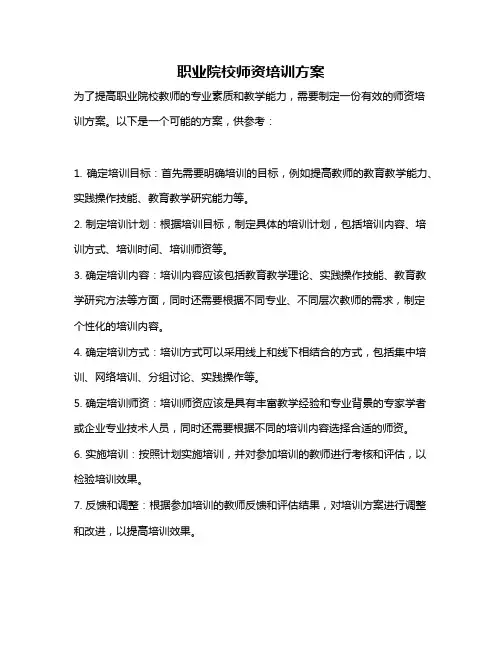 职业院校师资培训方案

为了提高职业院校教师的专业素质和教学能力，需要制定一份有效的师资培训方案。以下是一个可能的方案，供参考：

1. 确定培训目标：首先需要明确培训的目标，例如提高教师的教育教学能力、实践操作技能、教育教学研究能力等。

2. 制定培训计划：根据培训目标，制定具体的培训计划，包括培训内容、培训方式、培训时间、培训师资等。

3. 确定培训内容：培训内容应该包括教育教学理论、实践操作技能、教育教学研究方法等方面，同时还需要根据不同专业、不同层次教师的需求，制定个性化的培训内容。

4. 确定培训方式：培训方式可以采用线上和线下相结合的方式，包括集中培训、网络培训、分组讨论、实践操作等。

5. 确定培训师资：培训师资应该是具有丰富教学经验和专业背景的专家学者或企业专业技术人员，同时还需要根据不同的培训内容选择合适的师资。

6. 实施培训：按照计划实施培训，并对参加培训的教师进行考核和评估，以检验培训效果。

7. 反馈和调整：根据参加培训的教师反馈和评估结果，对培训方案进行调整和改进，以提高培训效果。